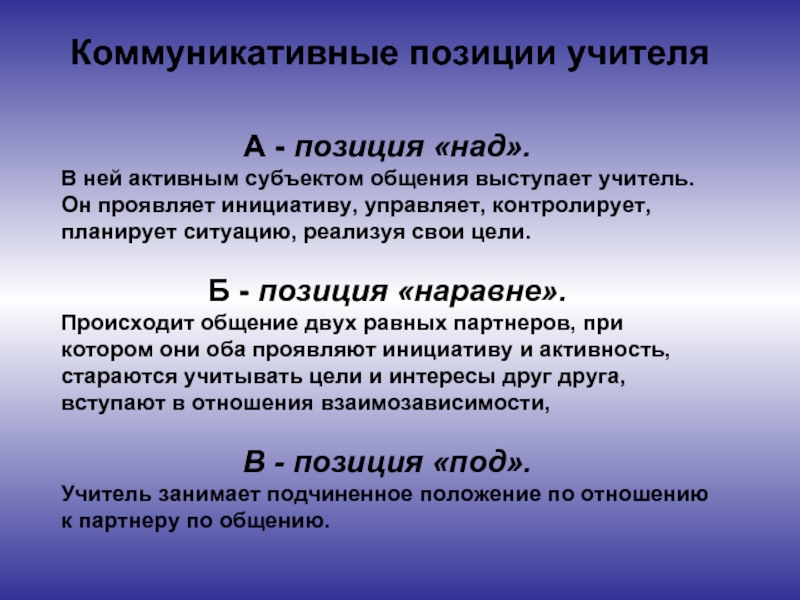 Коммуникативные позиции учителя

А - позиция «над».

В ней активным субъектом общения выступает учитель. Он проявляет инициативу, управляет, контролирует, планирует ситуацию, реализуя свои цели.

Б - позиция «наравне».

Происходит общение двух равных партнеров, при котором они оба проявляют инициативу и активность, стараются учитывать цели и интересы друг друга, вступают в отношения взаимозависимости,

В - позиция «под».

Учитель занимает подчиненное положение по отношению к партнеру по общению.